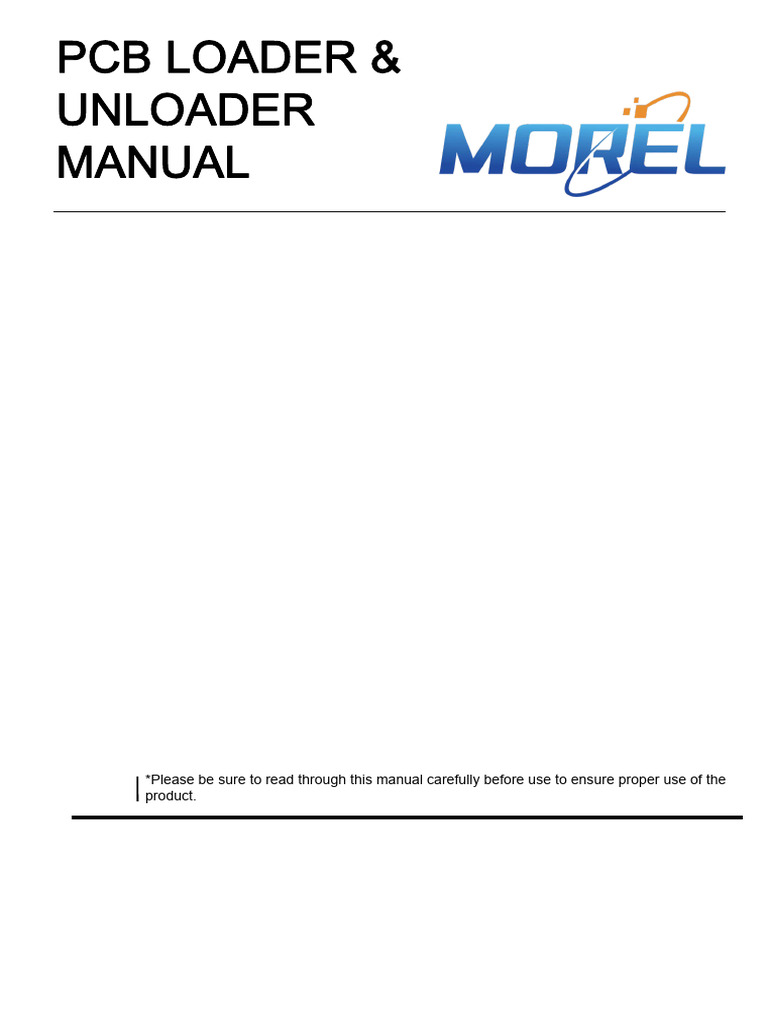 PCB LOADER & UNLOADER MANUAL

MOREL

*Please be sure to read through this manual carefully before use to ensure proper use of the product.